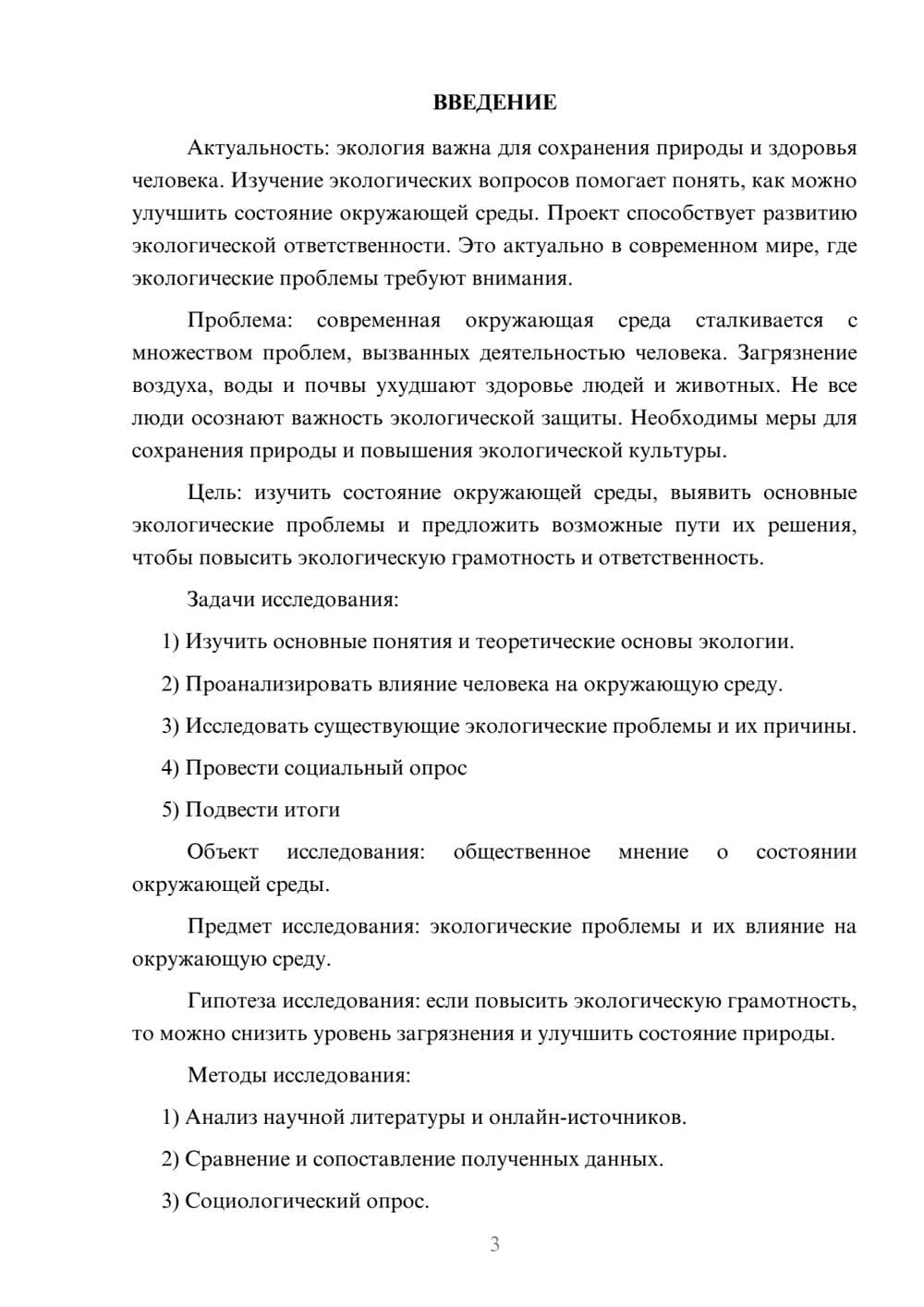 ВВЕДЕНИЕ

Актуальность: экология важна для сохранения природы и здоровья человека. Изучение экологических вопросов помогает понять, как можно улучшить состояние окружающей среды. Проект способствует развитию экологической ответственности. Это актуально в современном мире, где экологические проблемы требуют внимания.

Проблема: современная окружающая среда сталкивается с множеством проблем, вызванных деятельностью человека. Загрязнение воздуха, воды и почвы ухудшают здоровье людей и животных. Не все люди осознают важность экологической защиты. Необходимы меры для сохранения природы и повышения экологической культуры.

Цель: изучить состояние окружающей среды, выявить основные экологические проблемы и предложить возможные пути их решения, чтобы повысить экологическую грамотность и ответственность.

Задачи исследования:

1) Изучить основные понятия и теоретические основы экологии.

2) Проанализировать влияние человека на окружающую среду.

3) Исследовать существующие экологические проблемы и их причины.

4) Провести социальный опрос

5) Подвести итоги

Объект исследования: общественное мнение о состоянии окружающей среды.

Предмет исследования: экологические проблемы и их влияние на окружающую среду.

Гипотеза исследования: если повысить экологическую грамотность, то можно снизить уровень загрязнения и улучшить состояние природы.

Методы исследования:

1) Анализ научной литературы и онлайн-источников.

2) Сравнение и сопоставление полученных данных.

3) Социологический опрос.

3